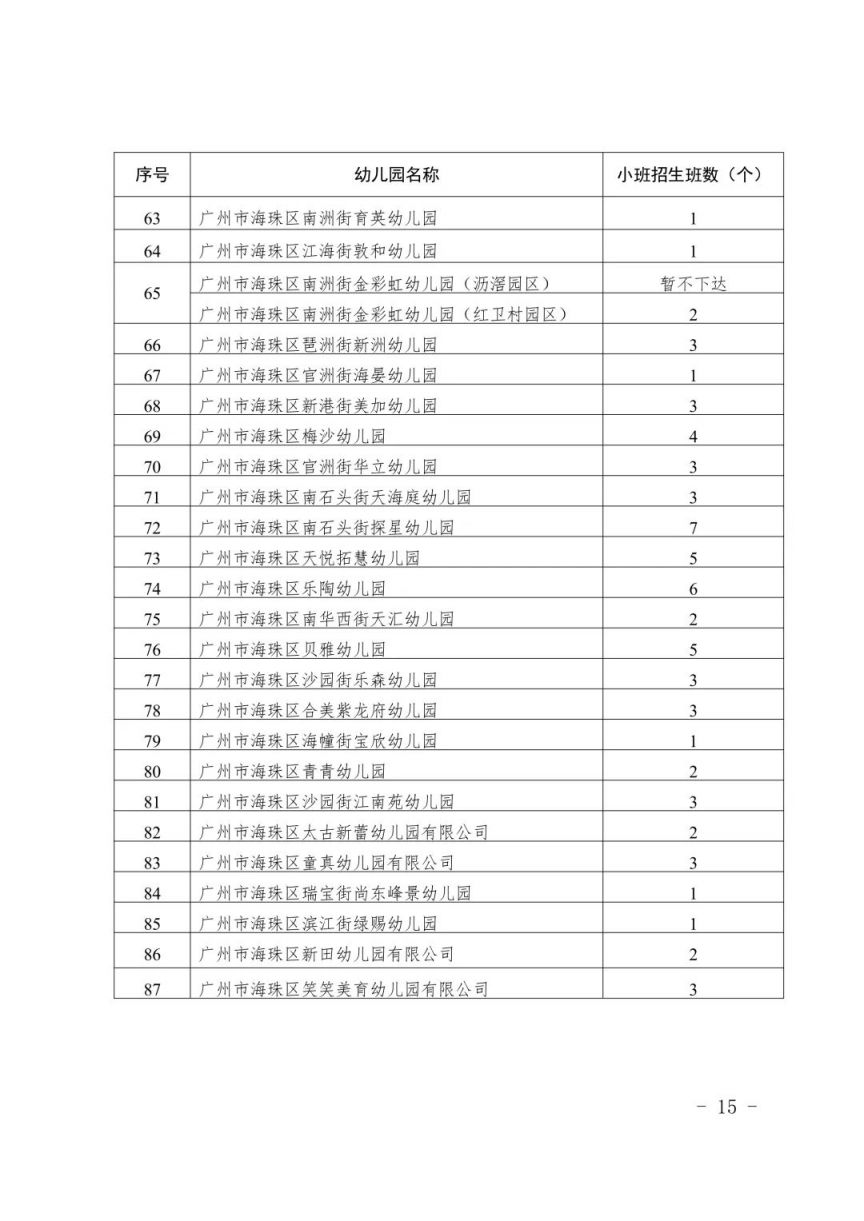 | 序号 | 幼儿园名称 | 小班招生班数（个） |
|---|---|---|
| 63 | 广州市海珠区南洲街育英幼儿园 | 1 |
| 64 | 广州市海珠区江海街敦和幼儿园 | 1 |
| 65 | 广州市海珠区南洲街金彩虹幼儿园（沥滘园区） | 暂不下达 |
|  | 广州市海珠区南洲街金彩虹幼儿园（红卫村园区） | 2 |
| 66 | 广州市海珠区琶洲街新洲幼儿园 | 3 |
| 67 | 广州市海珠区官洲街海晏幼儿园 | 1 |
| 68 | 广州市海珠区新港街美加幼儿园 | 3 |
| 69 | 广州市海珠区梅沙幼儿园 | 4 |
| 70 | 广州市海珠区官洲街华立幼儿园 | 3 |
| 71 | 广州市海珠区南石头街天海庭幼儿园 | 3 |
| 72 | 广州市海珠区南石头街探星幼儿园 | 7 |
| 73 | 广州市海珠区天悦拓慧幼儿园 | 5 |
| 74 | 广州市海珠区乐陶幼儿园 | 6 |
| 75 | 广州市海珠区南华西街天汇幼儿园 | 2 |
| 76 | 广州市海珠区贝雅幼儿园 | 5 |
| 77 | 广州市海珠区沙园街乐森幼儿园 | 3 |
| 78 | 广州市海珠区合美紫龙府幼儿园 | 3 |
| 79 | 广州市海珠区海幢街宝欣幼儿园 | 1 |
| 80 | 广州市海珠区青青幼儿园 | 2 |
| 81 | 广州市海珠区沙园街江南苑幼儿园 | 3 |
| 82 | 广州市海珠区太古新蕾幼儿园有限公司 | 2 |
| 83 | 广州市海珠区童真幼儿园有限公司 | 3 |
| 84 | 广州市海珠区瑞宝街尚东峰景幼儿园 | 1 |
| 85 | 广州市海珠区滨江街绿赐幼儿园 | 1 |
| 86 | 广州市海珠区新田幼儿园有限公司 | 2 |
| 87 | 广州市海珠区笑笑美育幼儿园有限公司 | 3 |

- 15 -